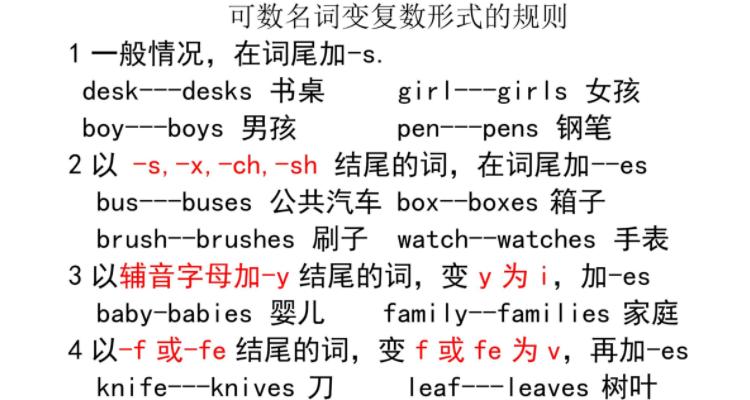 可数名词变复数形式的规则

1 一般情况，在词尾加-s.

desk---desks 书桌　　girl---girls 女孩

boy---boys 男孩　　pen---pens 钢笔

2 以 -s,-x,-ch,-sh 结尾的词，在词尾加--es

bus---buses 公共汽车　box--boxes 箱子

brush--brushes 刷子　watch--watches 手表

3 以辅音字母加-y 结尾的词，变 y 为 i，加-es

baby-babies 婴儿　　family--families 家庭

4 以-f 或-fe 结尾的词，变 f 或 fe 为 v，再加-es

knife---knives 刀　　leaf---leaves 树叶